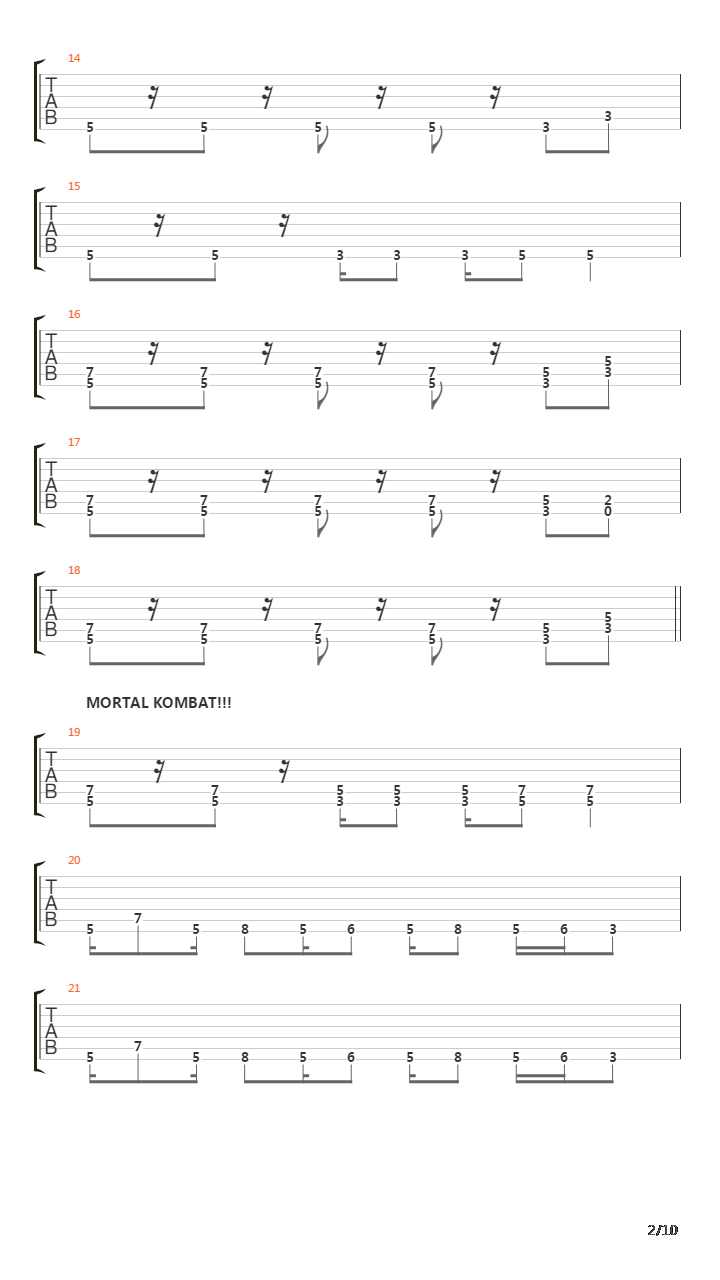 14
T
A
B
5 5 5 5 3 3

15
T
A
B
5 5 3 3 3 5 5

16
T
A
B
7 7 7 7 5 5
5 5 5 5 3 3

17
T
A
B
7 7 7 7 5 2
5 5 5 5 3 0

18
T
A
B
7 7 7 7 5 5
5 5 5 5 3 3

MORTAL KOMBAT!!!

19
T
A
B
7 7 5 5 5 7 7
5 5 3 3 3 5 5

20
T
A
B
5 7 5 8 5 6 5 8 5 6 3

21
T
A
B
5 7 5 8 5 6 5 8 5 6 3

2/10